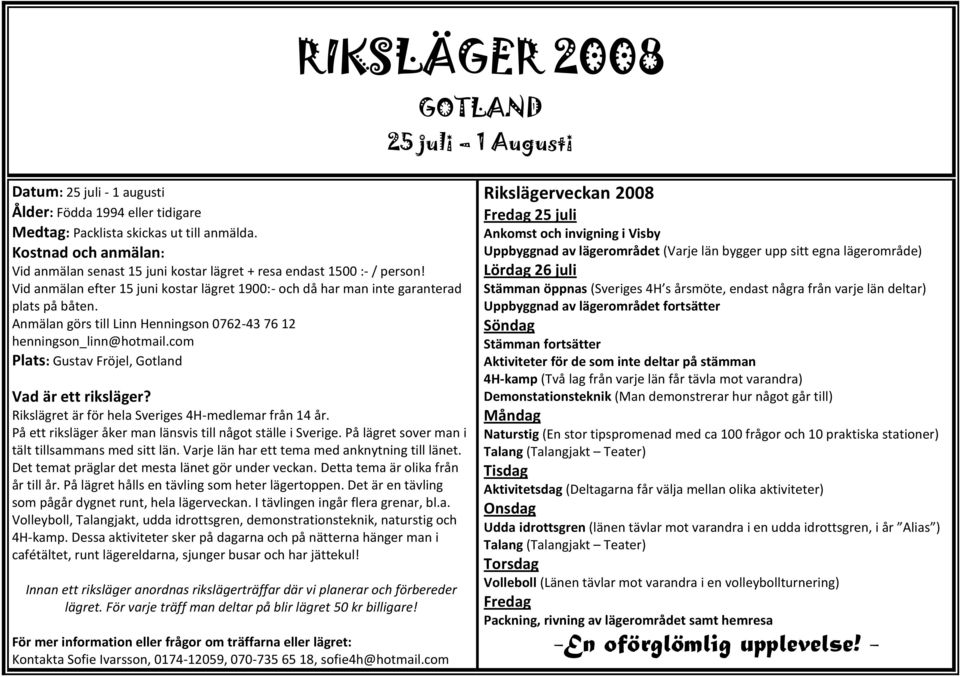 RIKSLÄGER 2008
GOTLAND
25 juli – 1 Augusti

Datum: 25 juli - 1 augusti
Ålder: Födda 1994 eller tidigare
Medtag: Packlista skickas ut till anmälda.
Kostnad och anmälan:
Vid anmälan senast 15 juni kostar lägret + resa endast 1500 :- / person!
Vid anmälan efter 15 juni kostar lägret 1900:- och då har man inte garanterad plats på båten.
Anmälan görs till Linn Henningson 0762-43 76 12
henningson_linn@hotmail.com
Plats: Gustav Fröjel, Gotland

Vad är ett riksläger?
Rikslägret är för hela Sveriges 4H-medlemar från 14 år.
På ett riksläger åker man länsvis till något ställe i Sverige. På lägret sover man i tält tillsammans med sitt län. Varje län har ett tema med anknytning till länet. Det temat präglar det mesta länet gör under veckan. Detta tema är olika från år till år. På lägret hålls en tävling som heter lägertoppen. Det är en tävling som pågår dygnet runt, hela lägerveckan. I tävlingen ingår flera grenar, bl.a. Volleyboll, Talangjakt, udda idrottsgren, demonstrationsteknik, naturstig och 4H-kamp. Dessa aktiviteter sker på dagarna och på nätterna hänger man i cafétältet, runt lägereldarna, sjunger busar och har jättekul!

Innan ett riksläger anordnas rikslägerträffar där vi planerar och förbereder lägret. För varje träff man deltar på blir lägret 50 kr billigare!

För mer information eller frågor om träffarna eller lägret:
Kontakta Sofie Ivarsson, 0174-12059, 070-735 65 18, sofie4h@hotmail.com

Rikslägerveckan 2008
Fredag 25 juli
Ankomst och invigning i Visby
Uppbyggnad av lägerområdet (Varje län bygger upp sitt egna lägerområde)
Lördag 26 juli
Stämman öppnas (Sveriges 4H's årsmöte, endast några från varje län deltar)
Uppbyggnad av lägerområdet fortsätter
Söndag
Stämman fortsätter
Aktiviteter för de som inte deltar på stämman
4H-kamp (Två lag från varje län får tävla mot varandra)
Demonstationsteknik (Man demonstrerar hur något går till)
Måndag
Naturstig (En stor tipspromenad med ca 100 frågor och 10 praktiska stationer)
Talang (Talangjakt – Teater)
Tisdag
Aktivitetsdag (Deltagarna får välja mellan olika aktiviteter)
Onsdag
Udda idrottsgren (länen tävlar mot varandra i en udda idrottsgren, i år "Alias")
Talang (Talangjakt – Teater)
Torsdag
Volleboll (Länen tävlar mot varandra i en volleybollturnering)
Fredag
Packning, rivning av lägerområdet samt hemresa
–En oförglömlig upplevelse! –